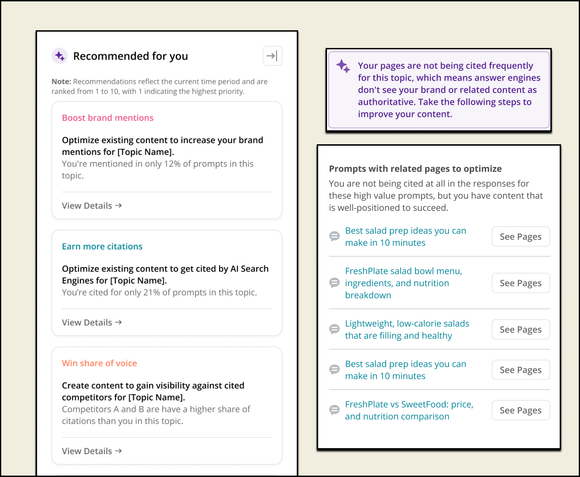 Recommended for you

**Note:** Recommendations reflect the current time period and are ranked from 1 to 10, with 1 indicating the highest priority.

Boost brand mentions

**Optimize existing content to increase your brand mentions for [Topic Name].**
You're mentioned in only 12% of prompts in this topic.

View Details →

Earn more citations

**Optimize existing content to get cited by AI Search Engines for [Topic Name].**
You're cited for only 21% of prompts in this topic.

View Details →

Win share of voice

**Create content to gain visibility against cited competitors for [Topic Name].**
Competitors A and B are have a higher share of citations than you in this topic.

View Details →

Your pages are not being cited frequently for this topic, which means answer engines don't see your brand or related content as authoritative. Take the following steps to improve your content.

**Prompts with related pages to optimize**
You are not being cited at all in the responses for these high value prompts, but you have content that is well-positioned to succeed.

Best salad prep ideas you can make in 10 minutes
See Pages

FreshPlate salad bowl menu, ingredients, and nutrition breakdown
See Pages

Lightweight, low-calorie salads that are filling and healthy
See Pages

Best salad prep ideas you can make in 10 minutes
See Pages

FreshPlate vs SweetFood: price, and nutrition comparison
See Pages